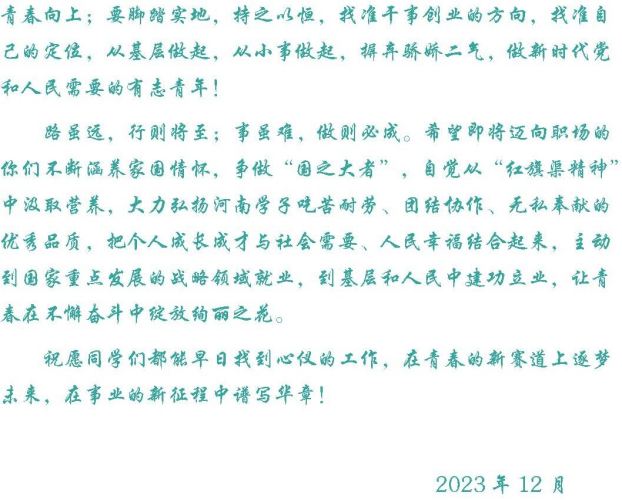 青春向上；要脚踏实地，持之以恒，找准干事创业的方向，找准自己的定位，从基层做起，从小事做起，摒弃骄娇二气，做新时代党和人民需要的有志青年！

路虽远，行则将至；事虽难，做则必成。希望即将迈向职场的你们不断涵养家国情怀，争做“国之大者”，自觉从“红旗渠精神”中汲取营养，大力弘扬河南学子吃苦耐劳、团结协作、无私奉献的优秀品质，把个人成长成才与社会需要、人民幸福结合起来，主动到国家重点发展的战略领域就业，到基层和人民中建功立业，让青春在不懈奋斗中绽放绚丽之花。

祝愿同学们都能早日找到心仪的工作，在青春的新赛道上逐梦未来，在事业的新征程中谱写华章！

2023年12月